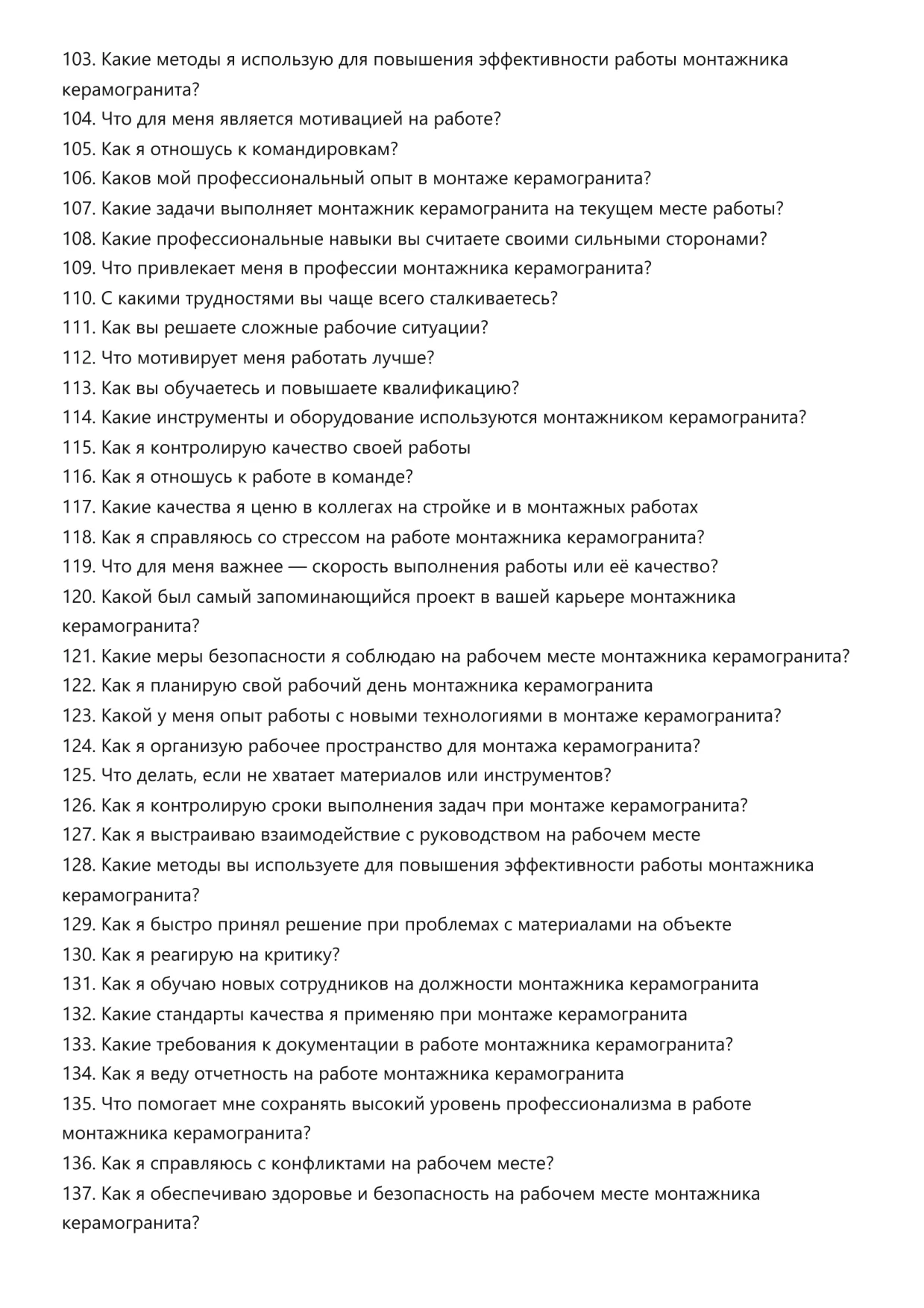 103. Какие методы я использую для повышения эффективности работы монтажника керамогранита?
104. Что для меня является мотивацией на работе?
105. Как я отношусь к командировкам?
106. Каков мой профессиональный опыт в монтаже керамогранита?
107. Какие задачи выполняет монтажник керамогранита на текущем месте работы?
108. Какие профессиональные навыки вы считаете своими сильными сторонами?
109. Что привлекает меня в профессии монтажника керамогранита?
110. С какими трудностями вы чаще всего сталкиваетесь?
111. Как вы решаете сложные рабочие ситуации?
112. Что мотивирует меня работать лучше?
113. Как вы обучаетесь и повышаете квалификацию?
114. Какие инструменты и оборудование используются монтажником керамогранита?
115. Как я контролирую качество своей работы
116. Как я отношусь к работе в команде?
117. Какие качества я ценю в коллегах на стройке и в монтажных работах
118. Как я справляюсь со стрессом на работе монтажника керамогранита?
119. Что для меня важнее — скорость выполнения работы или её качество?
120. Какой был самый запоминающийся проект в вашей карьере монтажника керамогранита?
121. Какие меры безопасности я соблюдаю на рабочем месте монтажника керамогранита?
122. Как я планирую свой рабочий день монтажника керамогранита
123. Какой у меня опыт работы с новыми технологиями в монтаже керамогранита?
124. Как я организую рабочее пространство для монтажа керамогранита?
125. Что делать, если не хватает материалов или инструментов?
126. Как я контролирую сроки выполнения задач при монтаже керамогранита?
127. Как я выстраиваю взаимодействие с руководством на рабочем месте
128. Какие методы вы используете для повышения эффективности работы монтажника керамогранита?
129. Как я быстро принял решение при проблемах с материалами на объекте
130. Как я реагирую на критику?
131. Как я обучаю новых сотрудников на должности монтажника керамогранита
132. Какие стандарты качества я применяю при монтаже керамогранита
133. Какие требования к документации в работе монтажника керамогранита?
134. Как я веду отчетность на работе монтажника керамогранита
135. Что помогает мне сохранять высокий уровень профессионализма в работе монтажника керамогранита?
136. Как я справляюсь с конфликтами на рабочем месте?
137. Как я обеспечиваю здоровье и безопасность на рабочем месте монтажника керамогранита?